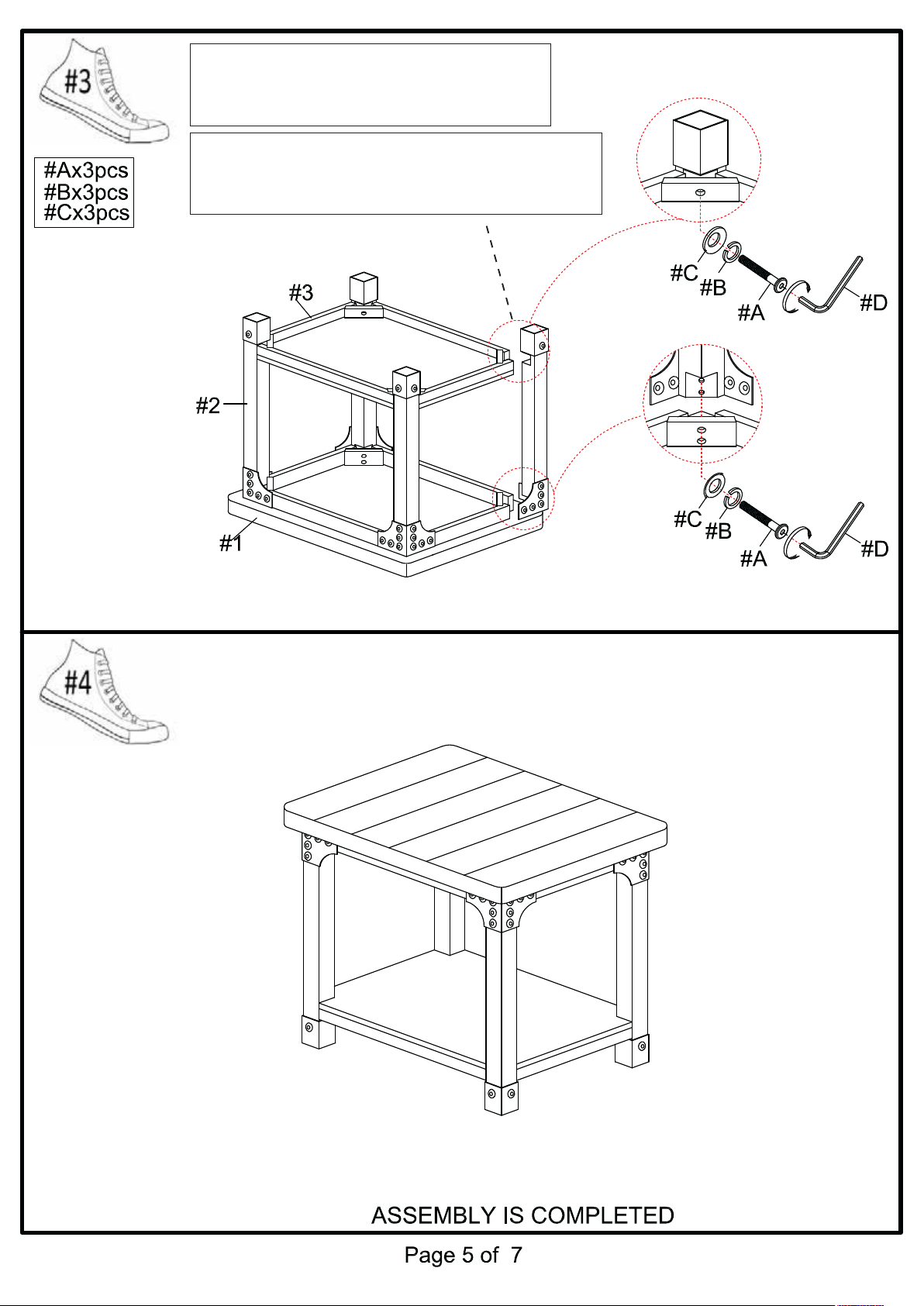 #3

#Ax3pcs
#Bx3pcs
#Cx3pcs

#3
#2
#1
#C
#B
#A
#D
#C
#B
#A
#D

#4

ASSEMBLY IS COMPLETED

Page 5 of 7